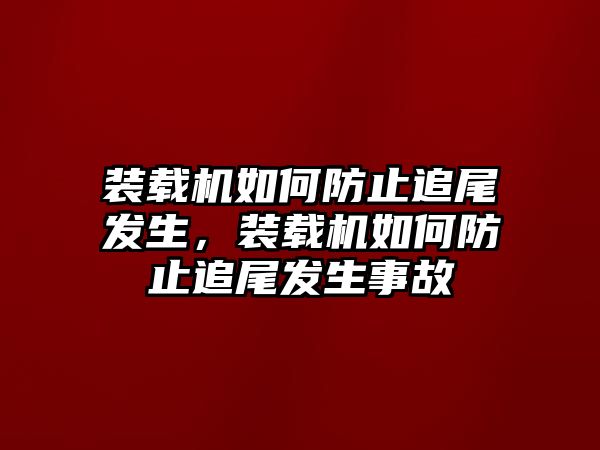 装载机如何防止追尾发生，装载机如何防止追尾发生事故